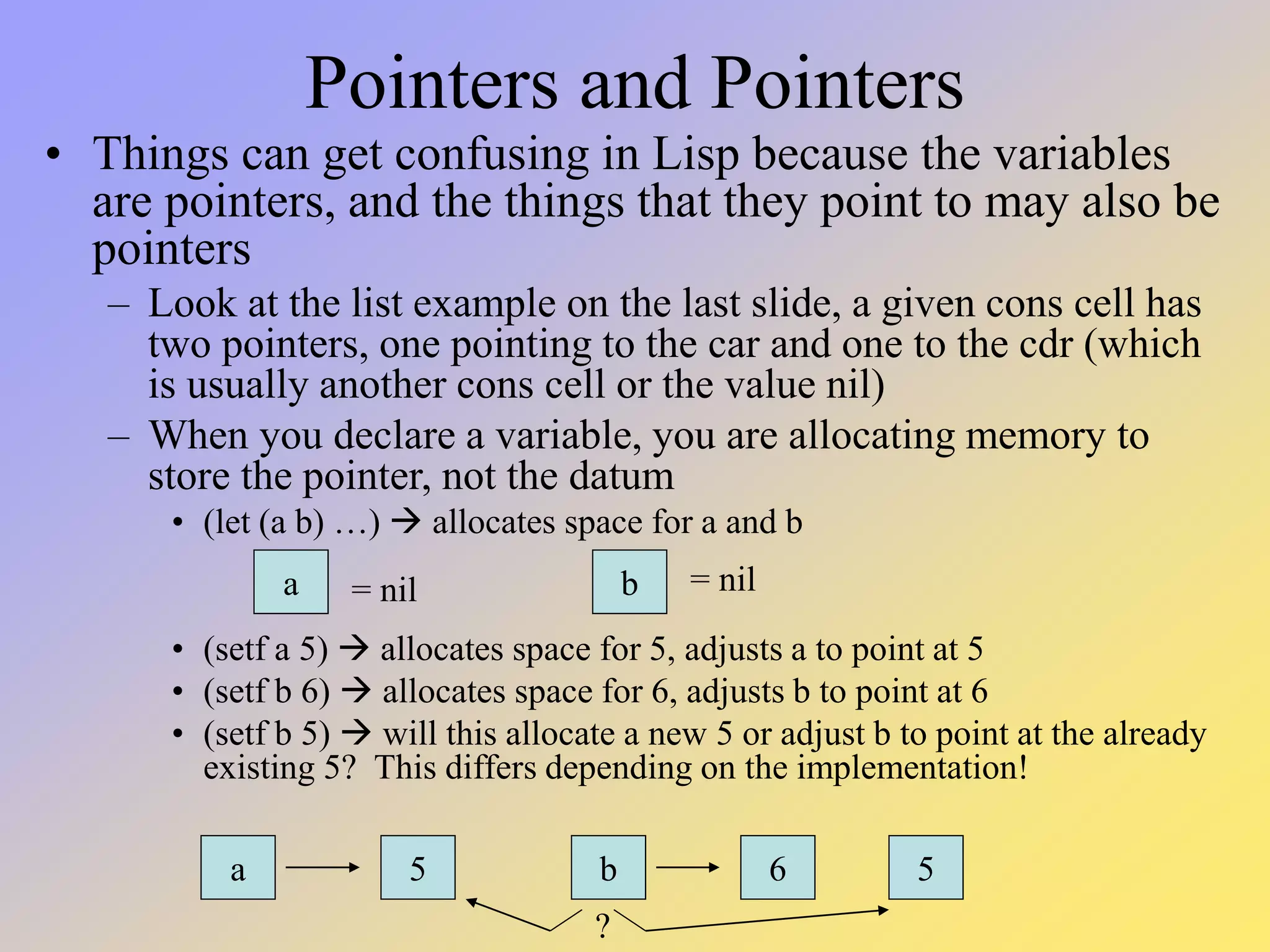 Pointers and Pointers

• Things can get confusing in Lisp because the variables are pointers, and the things that they point to may also be pointers

– Look at the list example on the last slide, a given cons cell has two pointers, one pointing to the car and one to the cdr (which is usually another cons cell or the value nil)

– When you declare a variable, you are allocating memory to store the pointer, not the datum

• (let (a b) …) → allocates space for a and b

a = nil

b = nil

• (setf a 5) → allocates space for 5, adjusts a to point at 5

• (setf b 6) → allocates space for 6, adjusts b to point at 6

• (setf b 5) → will this allocate a new 5 or adjust b to point at the already existing 5? This differs depending on the implementation!

a

5

b

6

5

?